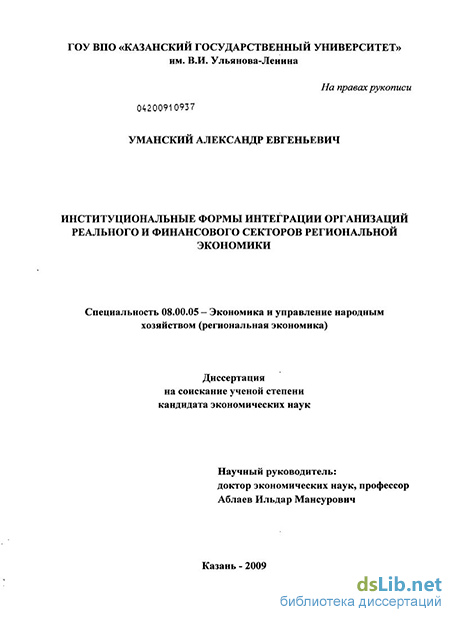 ГОУ ВПО «КАЗАНСКИЙ ГОСУДАРСТВЕННЫЙ УНИВЕРСИТЕТ»
им. В.И. Ульянова-Ленина

На правах рукописи

04200910937

УМАНСКИЙ АЛЕКСАНДР ЕВГЕНЬЕВИЧ

ИНСТИТУЦИОНАЛЬНЫЕ ФОРМЫ ИНТЕГРАЦИИ ОРГАНИЗАЦИЙ РЕАЛЬНОГО И ФИНАНСОВОГО СЕКТОРОВ РЕГИОНАЛЬНОЙ ЭКОНОМИКИ

Специальность 08.00.05 – Экономика и управление народным хозяйством (региональная экономика)

Диссертация
на соискание ученой степени
кандидата экономических наук

Научный руководитель:
доктор экономических наук, профессор
Аблаев Ильдар Мансурович

Казань - 2009

dsLib.net
библиотека диссертаций